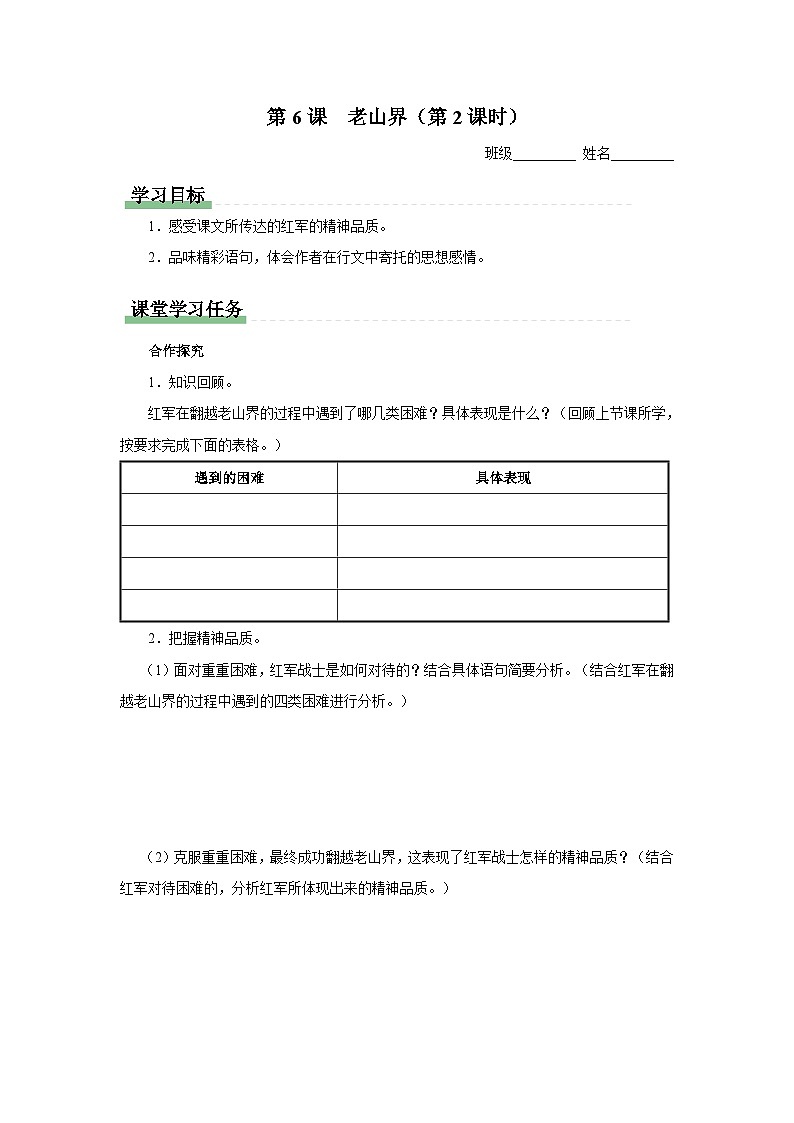 第 6 课　老山界（第 2 课时）

班级________ 姓名________

学习目标

1．感受课文所传达的红军的精神品质。

2．品味精彩语句，体会作者在行文中寄托的思想感情。

课堂学习任务

合作探究

1．知识回顾。

红军在翻越老山界的过程中遇到了哪几类困难？具体表现是什么？（回顾上节课所学，按要求完成下面的表格。）

| 遇到的困难 | 具体表现 |
|---|---|
| | |
| | |
| | |
| | |

2．把握精神品质。

（1）面对重重困难，红军战士是如何对待的？结合具体语句简要分析。（结合红军在翻越老山界的过程中遇到的四类困难进行分析。）

（2）克服重重困难，最终成功翻越老山界，这表现了红军战士怎样的精神品质？（结合红军对待困难的，分析红军所体现出来的精神品质。）